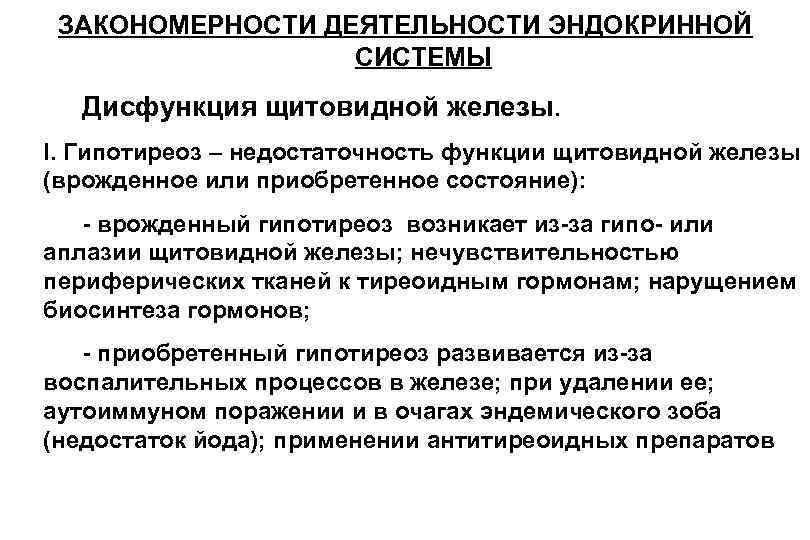 ЗАКОНОМЕРНОСТИ ДЕЯТЕЛЬНОСТИ ЭНДОКРИННОЙ СИСТЕМЫ

Дисфункция щитовидной железы.

I. Гипотиреоз – недостаточность функции щитовидной железы (врожденное или приобретенное состояние):

- врожденный гипотиреоз возникает из-за гипо- или аплазии щитовидной железы; нечувствительностью периферических тканей к тиреоидным гормонам; нарущением биосинтеза гормонов;

- приобретенный гипотиреоз развивается из-за воспалительных процессов в железе; при удалении ее; аутоиммуном поражении и в очагах эндемического зоба (недостаток йода); применении антитиреоидных препаратов